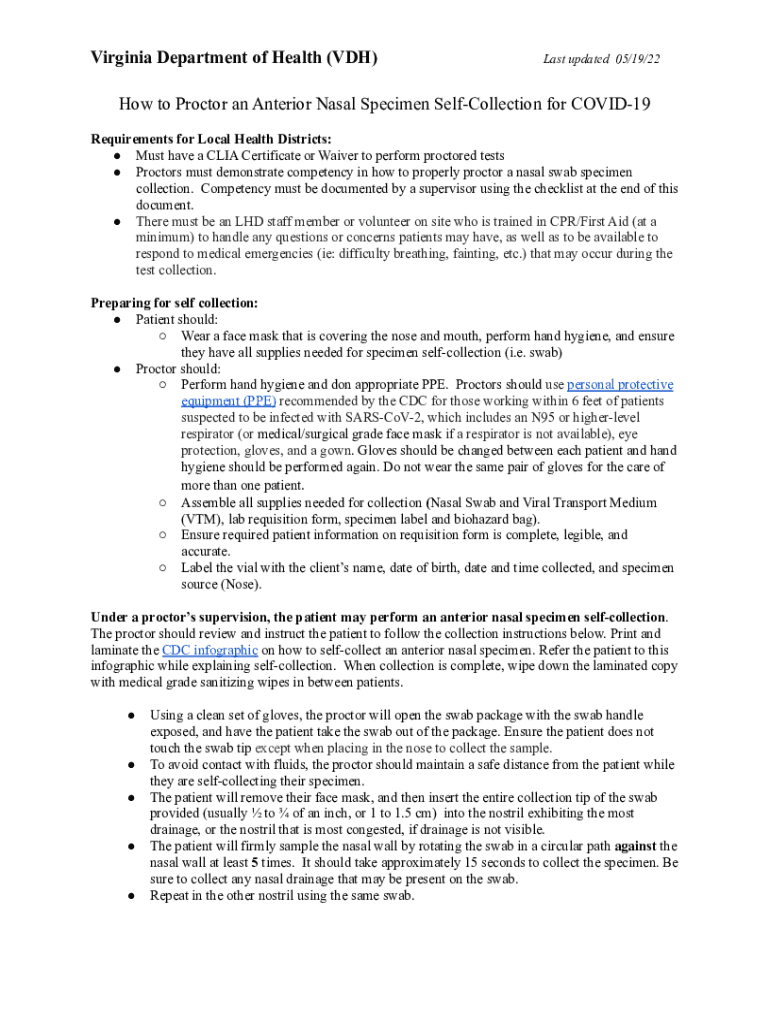 Virginia Department of Health (VDH)

Last updated 05/19/22

How to Proctor an Anterior Nasal Specimen Self-Collection for COVID-19

Requirements for Local Health Districts:
● Must have a CLIA Certificate or Waiver to perform proctored tests
● Proctors must demonstrate competency in how to properly proctor a nasal swab specimen collection. Competency must be documented by a supervisor using the checklist at the end of this document.
● There must be an LHD staff member or volunteer on site who is trained in CPR/First Aid (at a minimum) to handle any questions or concerns patients may have, as well as to be available to respond to medical emergencies (ie: difficulty breathing, fainting, etc.) that may occur during the test collection.

Preparing for self collection:
● Patient should:
○ Wear a face mask that is covering the nose and mouth, perform hand hygiene, and ensure they have all supplies needed for specimen self-collection (i.e. swab)
● Proctor should:
○ Perform hand hygiene and don appropriate PPE. Proctors should use personal protective equipment (PPE) recommended by the CDC for those working within 6 feet of patients suspected to be infected with SARS-CoV-2, which includes an N95 or higher-level respirator (or medical/surgical grade face mask if a respirator is not available), eye protection, gloves, and a gown. Gloves should be changed between each patient and hand hygiene should be performed again. Do not wear the same pair of gloves for the care of more than one patient.
○ Assemble all supplies needed for collection (Nasal Swab and Viral Transport Medium (VTM), lab requisition form, specimen label and biohazard bag).
○ Ensure required patient information on requisition form is complete, legible, and accurate.
○ Label the vial with the client's name, date of birth, date and time collected, and specimen source (Nose).

Under a proctor's supervision, the patient may perform an anterior nasal specimen self-collection. The proctor should review and instruct the patient to follow the collection instructions below. Print and laminate the CDC infographic on how to self-collect an anterior nasal specimen. Refer the patient to this infographic while explaining self-collection. When collection is complete, wipe down the laminated copy with medical grade sanitizing wipes in between patients.

● Using a clean set of gloves, the proctor will open the swab package with the swab handle exposed, and have the patient take the swab out of the package. Ensure the patient does not touch the swab tip except when placing in the nose to collect the sample.
● To avoid contact with fluids, the proctor should maintain a safe distance from the patient while they are self-collecting their specimen.
● The patient will remove their face mask, and then insert the entire collection tip of the swab provided (usually ½ to ¾ of an inch, or 1 to 1.5 cm) into the nostril exhibiting the most drainage, or the nostril that is most congested, if drainage is not visible.
● The patient will firmly sample the nasal wall by rotating the swab in a circular path against the nasal wall at least 5 times. It should take approximately 15 seconds to collect the specimen. Be sure to collect any nasal drainage that may be present on the swab.
● Repeat in the other nostril using the same swab.